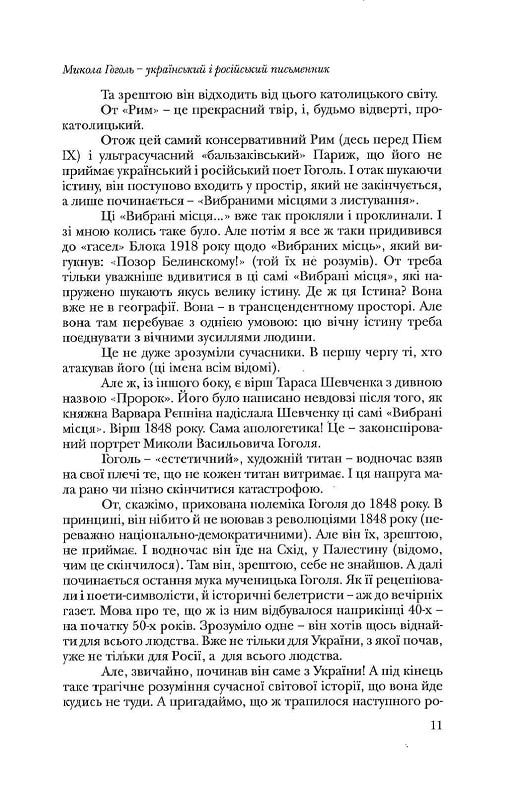 Микола Гоголь – український і російський письменник

Та зрештою він відходить від цього католицького світу. От «Рим» – це прекрасний твір, і, будьмо відверті, прокатолицький.

Отож цей самий консервативний Рим (десь перед Пієм IX) і ультрасучасний «бальзаківський» Париж, що його не приймає український і російський поет Гоголь. І отак шукаючи істину, він поступово входить у простір, який не закінчується, а лише починається – «Вибраними місцями з листування».

Ці «Вибрані місця...» вже так прокляли і проклинали. І зі мною колись таке було. Але потім я все ж таки придивився до «гасел» Блока 1918 року щодо «Вибраних місць», який вигукнув: «Позор Белинскому!» (той їх не розумів). От треба тільки уважніше вдивитися в ці самі «Вибрані місця», які напружено шукають якусь велику істину. Де ж ця Істина? Вона вже не в географії. Вона – в трансцендентному просторі. Але вона там перебуває з однією умовою: цю вічну істину треба поєднувати з вічними зусиллями людини.

Це не дуже зрозуміли сучасники. В першу чергу ті, хто атакував його (ці імена всім відомі).

Але ж, із іншого боку, є вірш Тараса Шевченка з дивною назвою «Пророк». Його було написано невдовзі після того, як княжна Варвара Рєпніна надіслала Шевченку ці самі «Вибрані місця». Вірш 1848 року. Сама апологетика! Це – законспірований портрет Миколи Васильовича Гоголя.

Гоголь – «естетичний», художній титан – водночас взяв на свої плечі те, що не кожен титан витримає. І ця напруга мала рано чи пізно скінчитися катастрофою.

От, скажімо, прихована полеміка Гоголя до 1848 року. В принципі, він нібито й не воював з революціями 1848 року (переважно національно-демократичними). Але він їх, зрештою, не приймає. І водночас він їде на Схід, у Палестину (відомо, чим це скінчилося). Там він, зрештою, себе не знайшов. А далі починається остання мука мученицька Гоголя. Як її рецепіювали і поети-символісти, й історичні белетристи – аж до вечірніх газет. Мова про те, що ж із ним відбувалося наприкінці 40-х – на початку 50-х років. Зрозуміло одне – він хотів щось віднайти для всього людства. Вже не тільки для України, з якої почав, уже не тільки для Росії, а для всього людства.

Але, звичайно, починав він саме з України! А під кінець таке трагічне розуміння сучасної світової історії, що вона йде кудись не туди. А пригадаймо, що ж трапилося наступного ро-

11